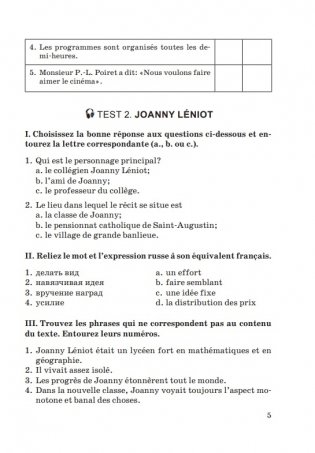 | 4. Les programmes sont organisés toutes les demi-heures. | | |
|---|---|---|
| 5. Monsieur P.-L. Poiret a dit: «Nous voulons faire aimer le cinéma». | | |

TEST 2. JOANNY LÉNIOT

I. Choisissez la bonne réponse aux questions ci-dessous et entourez la lettre correspondante (a., b. ou c.).

1. Qui est le personnage principal?
a. le collégien Joanny Léniot;
b. l'ami de Joanny;
c. le professeur du collège.

2. Le lieu dans lequel le récit se situe est
a. la classe de Joanny;
b. le pensionnat catholique de Saint-Augustin;
c. le village de grande banlieue.

II. Reliez le mot et l'expression russe à son équivalent français.

1. делать вид
2. навязчивая идея
3. вручение наград
4. усилие

a. un effort
b. faire semblant
c. une idée fixe
d. la distribution des prix

III. Trouvez les phrases qui ne correspondent pas au contenu du texte. Entourez leurs numéros.

1. Joanny Léniot était un lycéen fort en mathématiques et en géographie.
2. Il vivait assez isolé.
3. Les progrès de Joanny étonnèrent tout le monde.
4. Dans la nouvelle classe, Joanny voyait toujours l'aspect monotone et banal des choses.

5